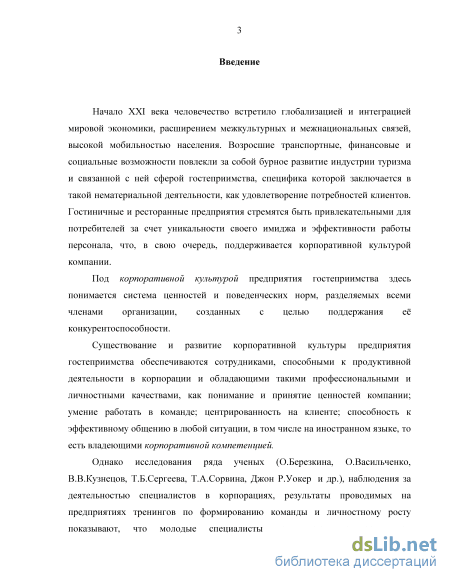 3

Введение

Начало XXI века человечество встретило глобализацией и интеграцией мировой экономики, расширением межкультурных и межнациональных связей, высокой мобильностью населения. Возросшие транспортные, финансовые и социальные возможности повлекли за собой бурное развитие индустрии туризма и связанной с ней сферой гостеприимства, специфика которой заключается в такой нематериальной деятельности, как удовлетворение потребностей клиентов. Гостиничные и ресторанные предприятия стремятся быть привлекательными для потребителей за счет уникальности своего имиджа и эффективности работы персонала, что, в свою очередь, поддерживается корпоративной культурой компании.

Под корпоративной культурой предприятия гостеприимства здесь понимается система ценностей и поведенческих норм, разделяемых всеми членами организации, созданных с целью поддержания её конкурентоспособности.

Существование и развитие корпоративной культуры предприятия гостеприимства обеспечиваются сотрудниками, способными к продуктивной деятельности в корпорации и обладающими такими профессиональными и личностными качествами, как понимание и принятие ценностей компании; умение работать в команде; центрированность на клиенте; способность к эффективному общению в любой ситуации, в том числе на иностранном языке, то есть владеющими корпоративной компетенцией.

Однако исследования ряда ученых (О.Березкина, О.Васильченко, В.В.Кузнецов, Т.Б.Сергеева, Т.А.Сорвина, Джон Р.Уокер и др.), наблюдения за деятельностью специалистов в корпорациях, результаты проводимых на предприятиях тренингов по формированию команды и личностному росту показывают, что молодые специалисты

dsLib.net
библиотека диссертаций